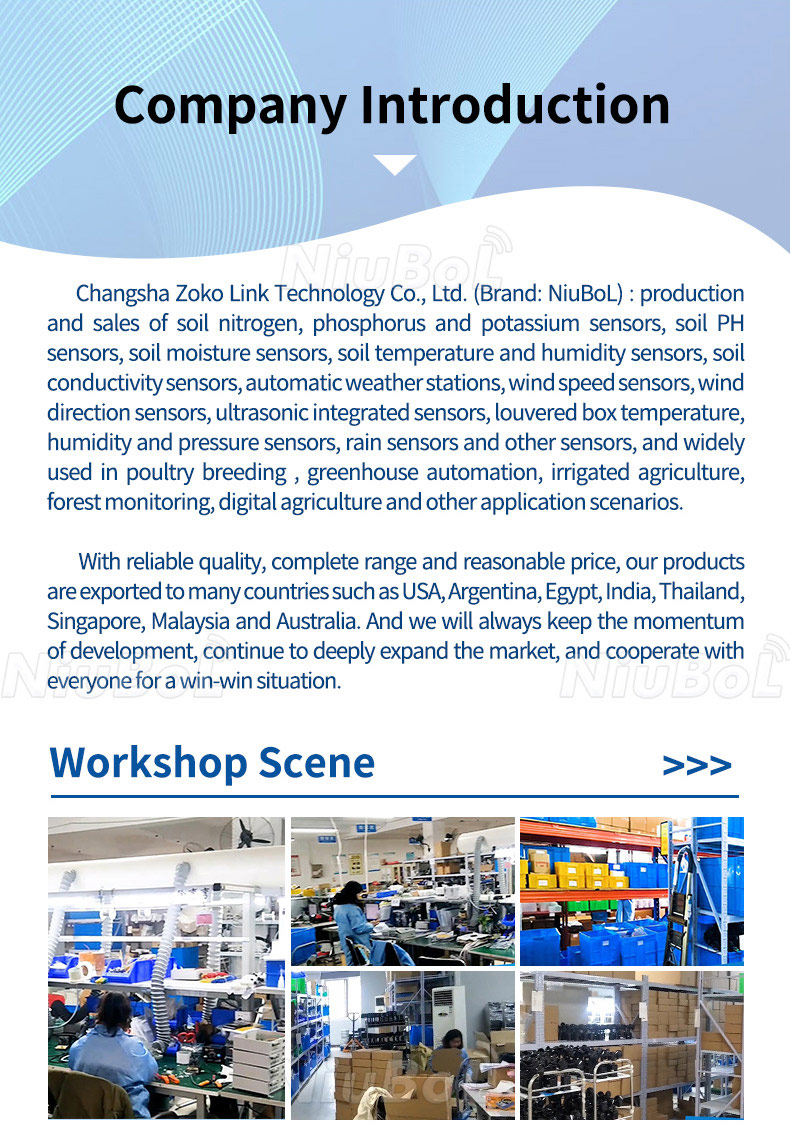 Company Introduction

NiuBoL

Changsha Zoko Link Technology Co., Ltd. (Brand: NiuBoL) : production and sales of soil nitrogen, phosphorus and potassium sensors, soil PH sensors, soil moisture sensors, soil temperature and humidity sensors, soil conductivity sensors, automatic weather stations, wind speed sensors, wind direction sensors, ultrasonic integrated sensors, louvered box temperature, humidity and pressure sensors, rain sensors and other sensors, and widely used in poultry breeding , greenhouse automation, irrigated agriculture, forest monitoring, digital agriculture and other application scenarios.

With reliable quality, complete range and reasonable price, our products are exported to many countries such as USA, Argentina, Egypt, India, Thailand, Singapore, Malaysia and Australia. And we will always keep the momentum of development, continue to deeply expand the market, and cooperate with everyone for a win-win situation.

NiuBoL NiuBoL

Workshop Scene >>>

NiuBoL